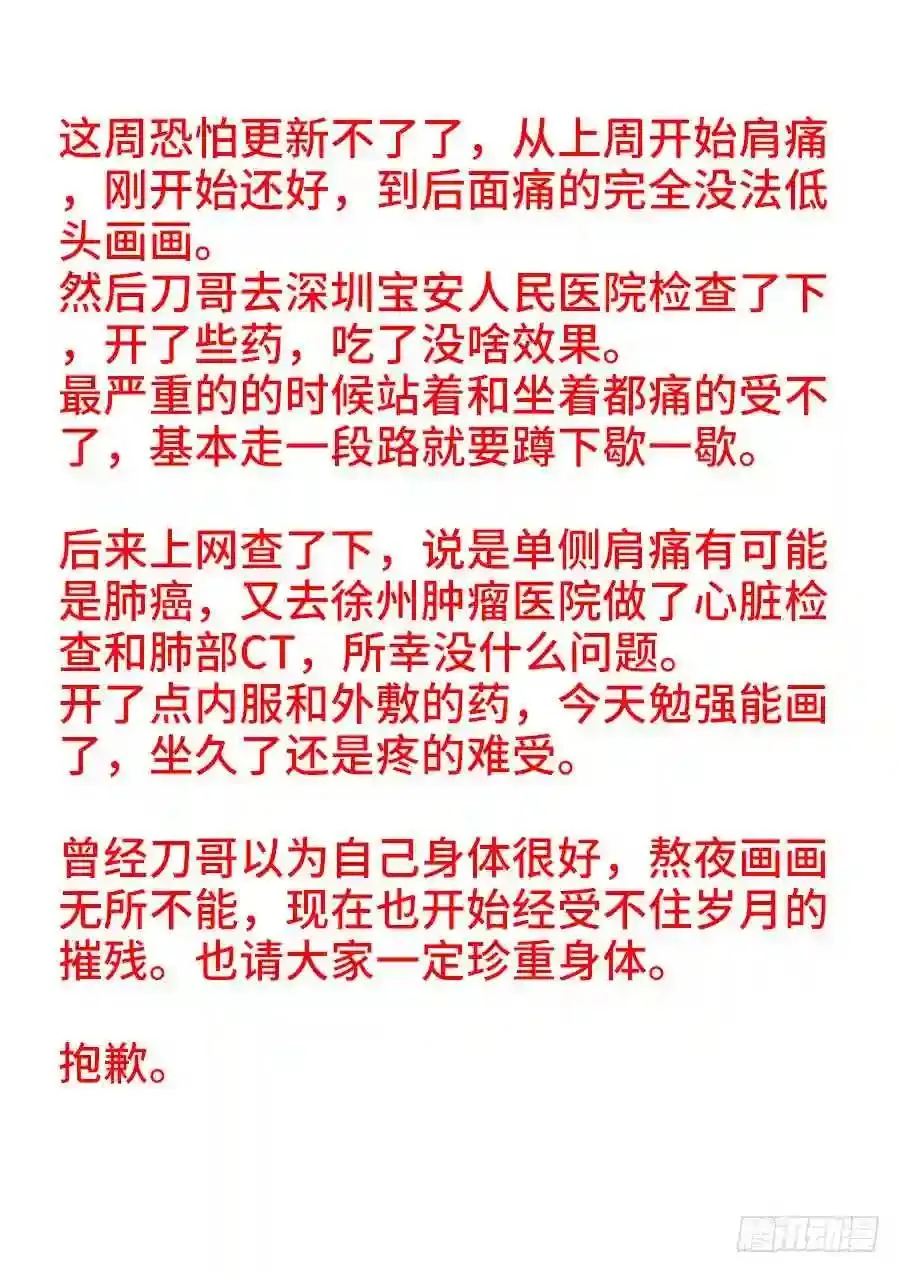 这周恐怕更新不了了，从上周开始肩痛，刚开始还好，到后面痛的完全没法低头画画。
然后刀哥去深圳宝安人民医院检查了下，开了些药，吃了没啥效果。
最严重的的时候站着和坐着都痛的受不了，基本走一段路就要蹲下歇一歇。

后来上网查了下，说是单侧肩痛有可能是肺癌，又去徐州肿瘤医院做了心脏检查和肺部CT，所幸没什么问题。
开了点内服和外敷的药，今天勉强能画了，坐久了还是疼的难受。

曾经刀哥以为自己身体很好，熬夜画画无所不能，现在也开始经受不住岁月的摧残。也请大家一定珍重身体。

抱歉。

腾讯动漫